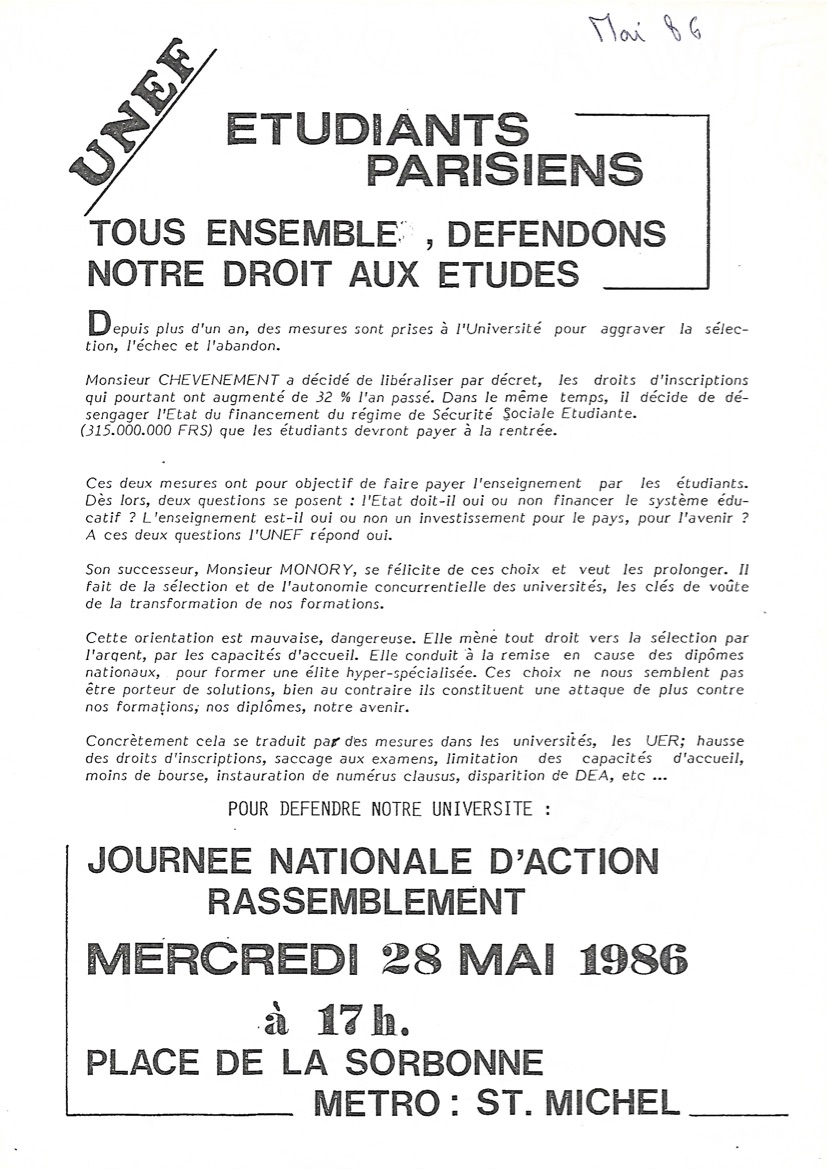 Mai 86

UNEF

ETUDIANTS PARISIENS

TOUS ENSEMBLE , DEFENDONS NOTRE DROIT AUX ETUDES

Depuis plus d'un an, des mesures sont prises à l'Université pour aggraver la sélection, l'échec et l'abandon.

Monsieur CHEVENEMENT a décidé de libéraliser par décret, les droits d'inscriptions qui pourtant ont augmenté de 32 % l'an passé. Dans le même temps, il décide de désengager l'Etat du financement du régime de Sécurité Sociale Etudiante. (315.000.000 FRS) que les étudiants devront payer à la rentrée.

Ces deux mesures ont pour objectif de faire payer l'enseignement par les étudiants. Dès lors, deux questions se posent : l'Etat doit-il oui ou non financer le système éducatif ? L'enseignement est-il oui ou non un investissement pour le pays, pour l'avenir ? A ces deux questions l'UNEF répond oui.

Son successeur, Monsieur MONORY, se félicite de ces choix et veut les prolonger. Il fait de la sélection et de l'autonomie concurrentielle des universités, les clés de voûte de la transformation de nos formations.

Cette orientation est mauvaise, dangereuse. Elle mène tout droit vers la sélection par l'argent, par les capacités d'accueil. Elle conduit à la remise en cause des dipômes nationaux, pour former une élite hyper-spécialisée. Ces choix ne nous semblent pas être porteur de solutions, bien au contraire ils constituent une attaque de plus contre nos formations, nos diplômes, notre avenir.

Concrètement cela se traduit par des mesures dans les universités, les UER; hausse des droits d'inscriptions, saccage aux examens, limitation des capacités d'accueil, moins de bourse, instauration de numérus clausus, disparition de DEA, etc ...

POUR DEFENDRE NOTRE UNIVERSITE :

JOURNEE NATIONALE D'ACTION RASSEMBLEMENT

MERCREDI 28 MAI 1986

à 17 h.

PLACE DE LA SORBONNE

METRO : ST. MICHEL